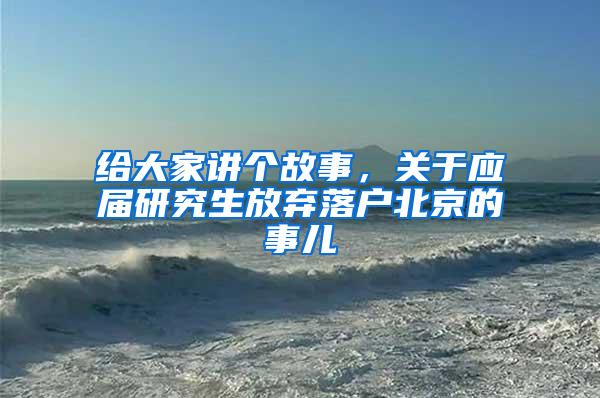 给大家讲个故事，关于应届研究生放弃落户北京的事儿